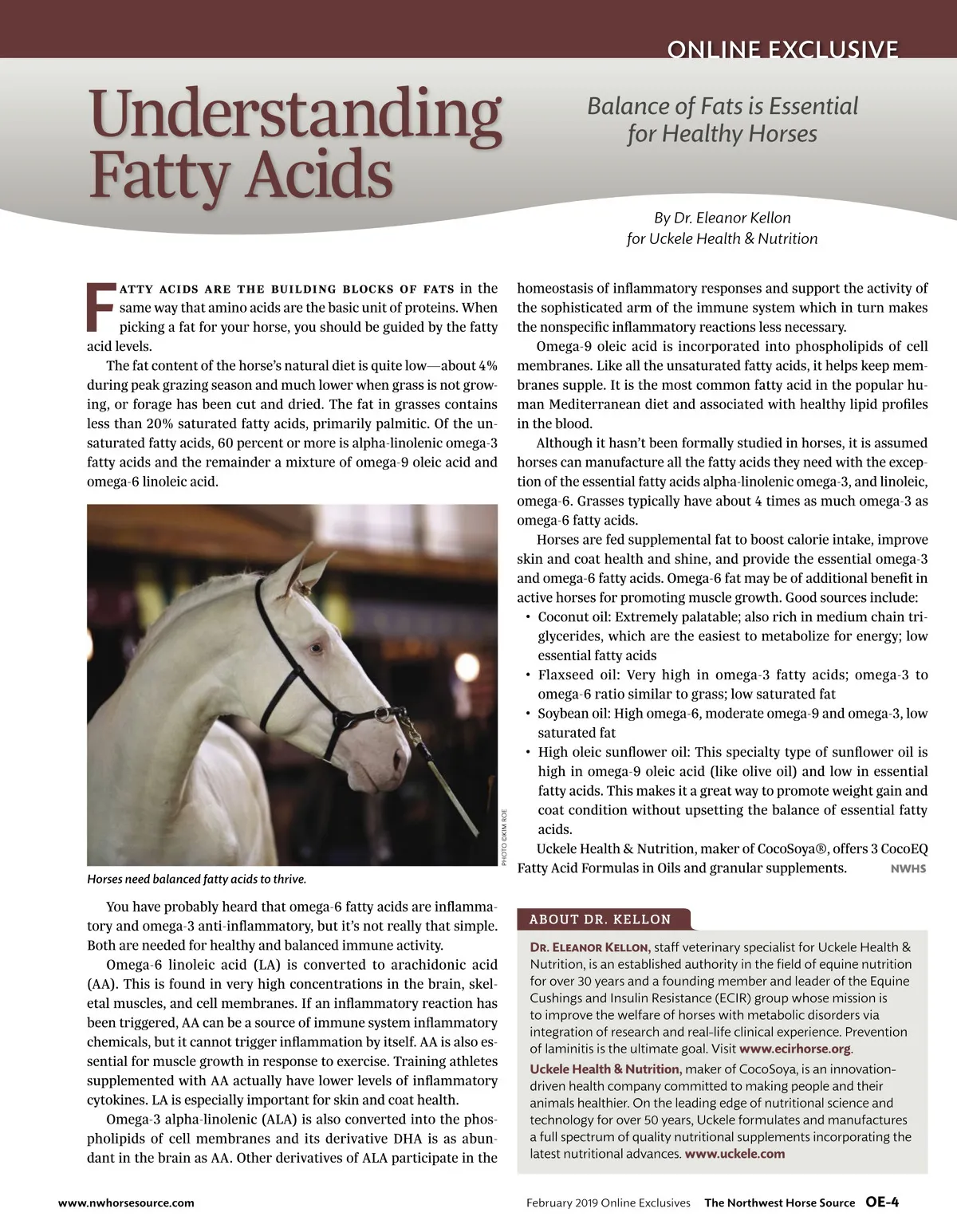 ONLINE EXCLUSIVE

Understanding Fatty Acids

Balance of Fats is Essential for Healthy Horses

By Dr. Eleanor Kellon for Uckele Health & Nutrition

FATTY ACIDS ARE THE BUILDING BLOCKS OF FATS in the same way that amino acids are the basic unit of proteins. When picking a fat for your horse, you should be guided by the fatty acid levels.

The fat content of the horse's natural diet is quite low—about 4% during peak grazing season and much lower when grass is not growing, or forage has been cut and dried. The fat in grasses contains less than 20% saturated fatty acids, primarily palmitic. Of the unsaturated fatty acids, 60 percent or more is alpha-linolenic omega-3 fatty acids and the remainder a mixture of omega-9 oleic acid and omega-6 linoleic acid.

PHOTO ©KIM ROE

Horses need balanced fatty acids to thrive.

You have probably heard that omega-6 fatty acids are inflammatory and omega-3 anti-inflammatory, but it's not really that simple. Both are needed for healthy and balanced immune activity.

Omega-6 linoleic acid (LA) is converted to arachidonic acid (AA). This is found in very high concentrations in the brain, skeletal muscles, and cell membranes. If an inflammatory reaction has been triggered, AA can be a source of immune system inflammatory chemicals, but it cannot trigger inflammation by itself. AA is also essential for muscle growth in response to exercise. Training athletes supplemented with AA actually have lower levels of inflammatory cytokines. LA is especially important for skin and coat health.

Omega-3 alpha-linolenic (ALA) is also converted into the phospholipids of cell membranes and its derivative DHA is as abundant in the brain as AA. Other derivatives of ALA participate in the homeostasis of inflammatory responses and support the activity of the sophisticated arm of the immune system which in turn makes the nonspecific inflammatory reactions less necessary.

Omega-9 oleic acid is incorporated into phospholipids of cell membranes. Like all the unsaturated fatty acids, it helps keep membranes supple. It is the most common fatty acid in the popular human Mediterranean diet and associated with healthy lipid profiles in the blood.

Although it hasn't been formally studied in horses, it is assumed horses can manufacture all the fatty acids they need with the exception of the essential fatty acids alpha-linolenic omega-3, and linoleic, omega-6. Grasses typically have about 4 times as much omega-3 as omega-6 fatty acids.

Horses are fed supplemental fat to boost calorie intake, improve skin and coat health and shine, and provide the essential omega-3 and omega-6 fatty acids. Omega-6 fat may be of additional benefit in active horses for promoting muscle growth. Good sources include:
• Coconut oil: Extremely palatable; also rich in medium chain triglycerides, which are the easiest to metabolize for energy; low essential fatty acids
• Flaxseed oil: Very high in omega-3 fatty acids; omega-3 to omega-6 ratio similar to grass; low saturated fat
• Soybean oil: High omega-6, moderate omega-9 and omega-3, low saturated fat
• High oleic sunflower oil: This specialty type of sunflower oil is high in omega-9 oleic acid (like olive oil) and low in essential fatty acids. This makes it a great way to promote weight gain and coat condition without upsetting the balance of essential fatty acids.

Uckele Health & Nutrition, maker of CocoSoya®, offers 3 CocoEQ Fatty Acid Formulas in Oils and granular supplements. NWHS

ABOUT DR. KELLON

DR. ELEANOR KELLON, staff veterinary specialist for Uckele Health & Nutrition, is an established authority in the field of equine nutrition for over 30 years and a founding member and leader of the Equine Cushings and Insulin Resistance (ECIR) group whose mission is to improve the welfare of horses with metabolic disorders via integration of research and real-life clinical experience. Prevention of laminitis is the ultimate goal. Visit www.ecirhorse.org.

Uckele Health & Nutrition, maker of CocoSoya, is an innovation-driven health company committed to making people and their animals healthier. On the leading edge of nutritional science and technology for over 50 years, Uckele formulates and manufactures a full spectrum of quality nutritional supplements incorporating the latest nutritional advances. www.uckele.com

www.nwhorsesource.com

February 2019 Online Exclusives The Northwest Horse Source OE-4